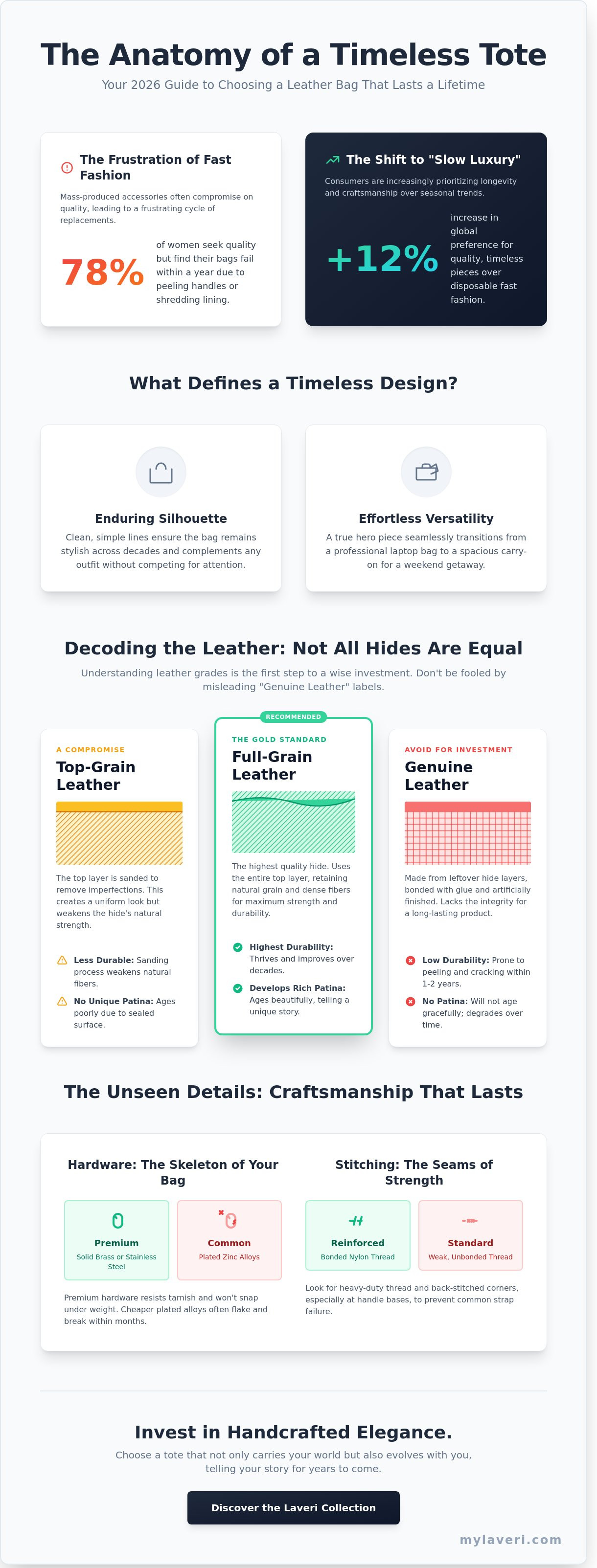 The Anatomy of a Timeless Tote

Your 2026 Guide to Choosing a Leather Bag That Lasts a Lifetime

The Frustration of Fast Fashion

Mass-produced accessories often compromise on quality, leading to a frustrating cycle of replacements.

78%

of women seek quality but find their bags fail within a year due to peeling handles or shredding lining.

The Shift to "Slow Luxury"

Consumers are increasingly prioritizing longevity and craftsmanship over seasonal trends.

+12%

increase in global preference for quality, timeless pieces over disposable fast fashion.

What Defines a Timeless Design?

Enduring Silhouette

Clean, simple lines ensure the bag remains stylish across decades and complements any outfit without competing for attention.

Effortless Versatility

A true hero piece seamlessly transitions from a professional laptop bag to a spacious carry-on for a weekend getaway.

Decoding the Leather: Not All Hides Are Equal

Understanding leather grades is the first step to a wise investment. Don't be fooled by misleading "Genuine Leather" labels.

A COMPROMISE

Top-Grain Leather

The top layer is sanded to remove imperfections. This creates a uniform look but weakens the hide's natural strength.

Less Durable: Sanding process weakens natural fibers.

No Unique Patina: Ages poorly due to sealed surface.

RECOMMENDED

THE GOLD STANDARD

Full-Grain Leather

The highest quality hide. Uses the entire top layer, retaining natural grain and dense fibers for maximum strength and durability.

Highest Durability: Thrives and improves over decades.

Develops Rich Patina: Ages beautifully, telling a unique story.

AVOID FOR INVESTMENT

Genuine Leather

Made from leftover hide layers, bonded with glue and artificially finished. Lacks the integrity for a long-lasting product.

Low Durability: Prone to peeling and cracking within 1-2 years.

No Patina: Will not age gracefully; degrades over time.

The Unseen Details: Craftsmanship That Lasts

Hardware: The Skeleton of Your Bag

Premium
Solid Brass or Stainless Steel

Common
Plated Zinc Alloys

Premium hardware resists tarnish and won't snap under weight. Cheaper plated alloys often flake and break within months.

Stitching: The Seams of Strength

Reinforced
Bonded Nylon Thread

Standard
Weak, Unbonded Thread

Look for heavy-duty thread and back-stitched corners, especially at handle bases, to prevent common strap failure.

Invest in Handcrafted Elegance.

Choose a tote that not only carries your world but also evolves with you, telling your story for years to come.

Discover the Laveri Collection

mylaveri.com